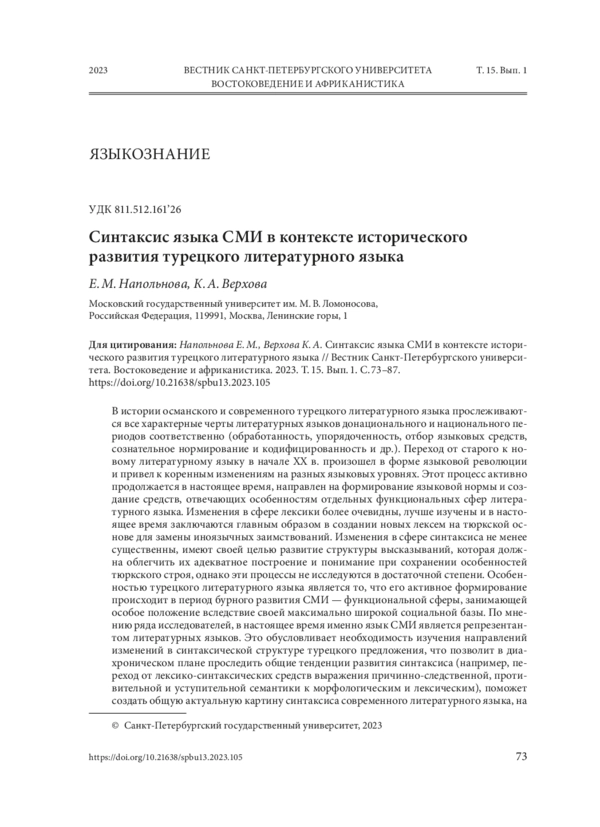 2023 ВЕСТНИК САНКТ-ПЕТЕРБУРГСКОГО УНИВЕРСИТЕТА Т. 15. Вып. 1
ВОСТОКОВЕДЕНИЕ И АФРИКАНИСТИКА

ЯЗЫКОЗНАНИЕ

УДК 811.512.161'26

Синтаксис языка СМИ в контексте исторического развития турецкого литературного языка

Е. М. Напольнова, К. А. Верхова

Московский государственный университет им. М. В. Ломоносова, Российская Федерация, 119991, Москва, Ленинские горы, 1

Для цитирования: Напольнова Е. М., Верхова К. А. Синтаксис языка СМИ в контексте исторического развития турецкого литературного языка // Вестник Санкт-Петербургского университета. Востоковедение и африканистика. 2023. Т. 15. Вып. 1. С. 73–87. https://doi.org/10.21638/spbu13.2023.105

В истории османского и современного турецкого литературного языка прослеживаются все характерные черты литературных языков донационального и национального периодов соответственно (обработанность, упорядоченность, отбор языковых средств, сознательное нормирование и кодифицированность и др.). Переход от старого к новому литературному языку в начале XX в. произошел в форме языковой революции и привел к коренным изменениям на разных языковых уровнях. Этот процесс активно продолжается в настоящее время, направлен на формирование языковой нормы и создание средств, отвечающих особенностям отдельных функциональных сфер литературного языка. Изменения в сфере лексики более очевидны, лучше изучены и в настоящее время заключаются главным образом в создании новых лексем на тюркской основе для замены иноязычных заимствований. Изменения в сфере синтаксиса не менее существенны, имеют своей целью развитие структуры высказываний, которая должна облегчить их адекватное построение и понимание при сохранении особенностей тюркского строя, однако эти процессы не исследуются в достаточной степени. Особенностью турецкого литературного языка является то, что его активное формирование происходит в период бурного развития СМИ — функциональной сферы, занимающей особое положение вследствие своей максимально широкой социальной базы. По мнению ряда исследователей, в настоящее время именно язык СМИ является репрезентантом литературных языков. Это обусловливает необходимость изучения направлений изменений в синтаксической структуре турецкого предложения, что позволит в диахроническом плане проследить общие тенденции развития синтаксиса (например, переход от лексико-синтаксических средств выражения причинно-следственной, противительной и уступительной семантики к морфологическим и лексическим), поможет создать общую актуальную картину синтаксиса современного литературного языка, на

© Санкт-Петербургский государственный университет, 2023

https://doi.org/10.21638/spbu13.2023.105 73